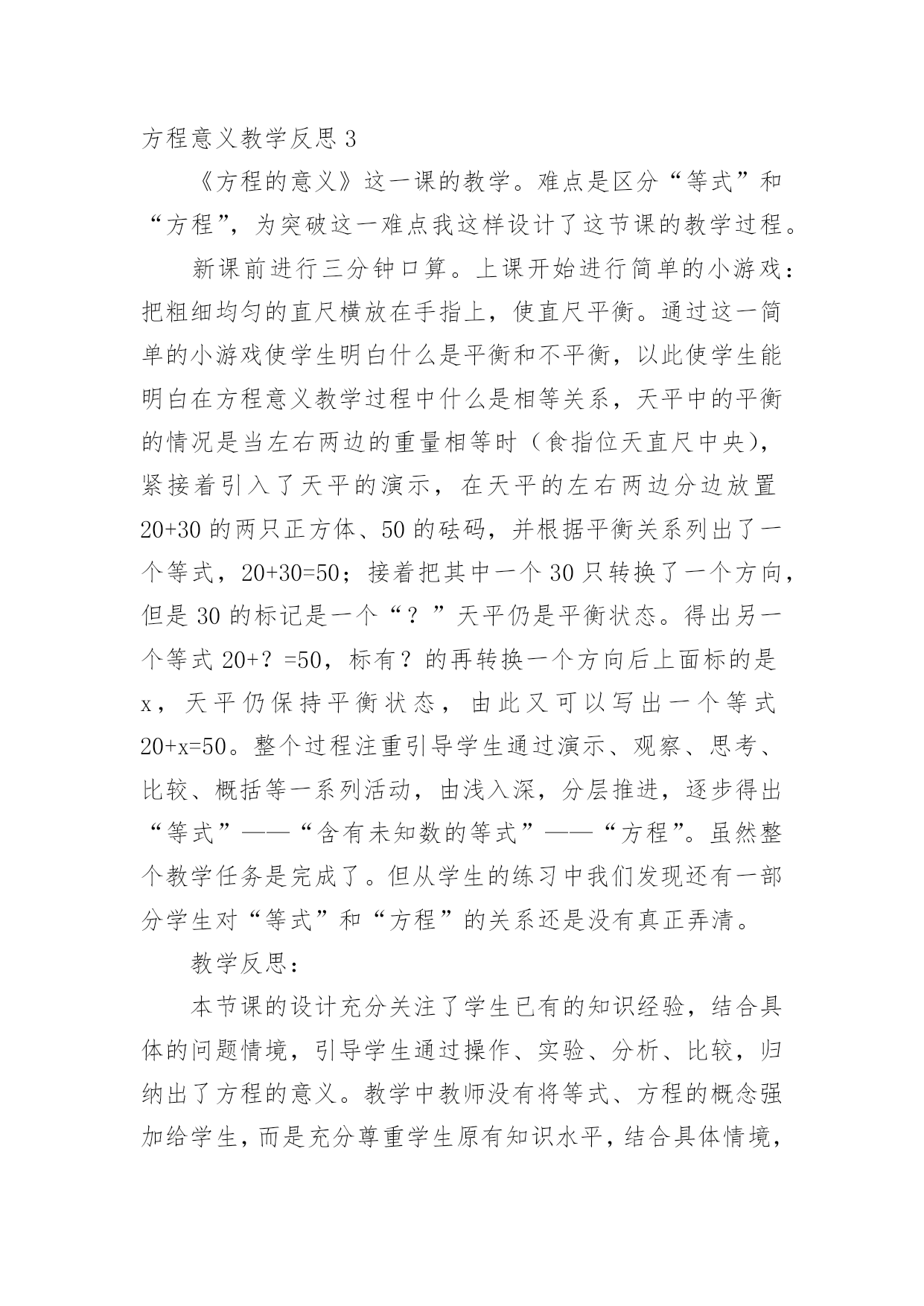 方程意义教学反思 3

《方程的意义》这一课的教学。难点是区分“等式”和“方程”，为突破这一难点我这样设计了这节课的教学过程。

新课前进行三分钟口算。上课开始进行简单的小游戏：把粗细均匀的直尺横放在手指上，使直尺平衡。通过这一简单的小游戏使学生明白什么是平衡和不平衡，以此使学生能明白在方程意义教学过程中什么是相等关系，天平中的平衡的情况是当左右两边的重量相等时（食指位天直尺中央），紧接着引入了天平的演示，在天平的左右两边分边放置 20+30 的两只正方体、50 的砝码，并根据平衡关系列出了一个等式，20+30=50；接着把其中一个 30 只转换了一个方向，但是 30 的标记是一个“？”天平仍是平衡状态。得出另一个等式 20+？=50，标有？的再转换一个方向后上面标的是 x，天平仍保持平衡状态，由此又可以写出一个等式 20+x=50。整个过程注重引导学生通过演示、观察、思考、比较、概括等一系列活动，由浅入深，分层推进，逐步得出“等式”——“含有未知数的等式”——“方程”。虽然整个教学任务是完成了。但从学生的练习中我们发现还有一部分学生对“等式”和“方程”的关系还是没有真正弄清。

教学反思：

本节课的设计充分关注了学生已有的知识经验，结合具体的问题情境，引导学生通过操作、实验、分析、比较，归纳出了方程的意义。教学中教师没有将等式、方程的概念强加给学生，而是充分尊重学生原有知识水平，结合具体情境，